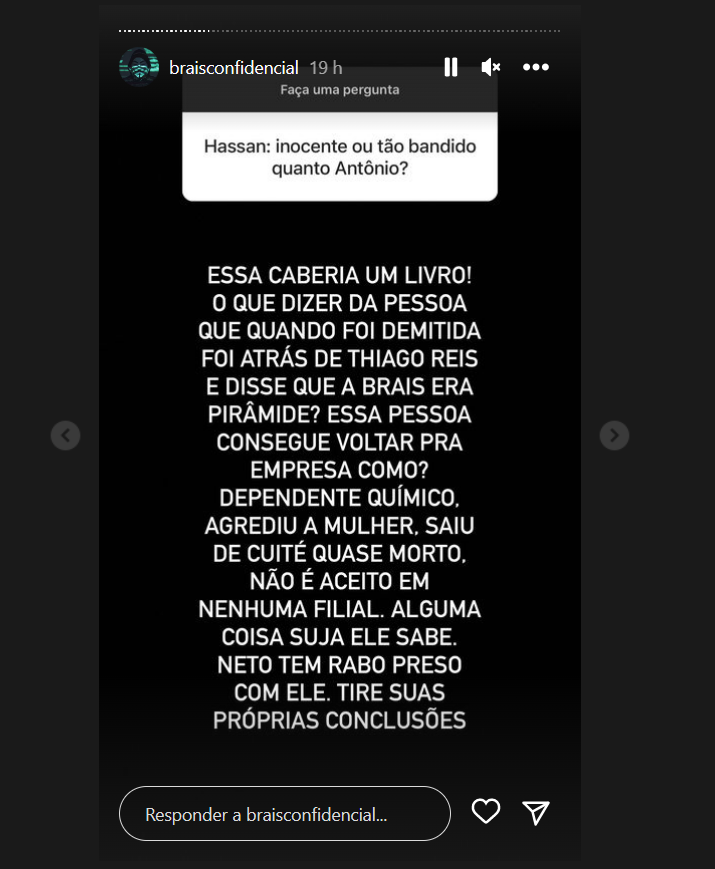 braisconfidencial 19 h

Faça uma pergunta

Hassan: inocente ou tão bandido quanto Antônio?

ESSA CABERIA UM LIVRO! O QUE DIZER DA PESSOA QUE QUANDO FOI DEMITIDA FOI ATRÁS DE THIAGO REIS E DISSE QUE A BRAIS ERA PIRÂMIDE? ESSA PESSOA CONSEGUE VOLTAR PRA EMPRESA COMO? DEPENDENTE QUÍMICO, AGREDIU A MULHER, SAIU DE CUITÉ QUASE MORTO, NÃO É ACEITO EM NENHUMA FILIAL. ALGUMA COISA SUJA ELE SABE. NETO TEM RABO PRESO COM ELE. TIRE SUAS PRÓPRIAS CONCLUSÕES

Responder a braisconfidencial...